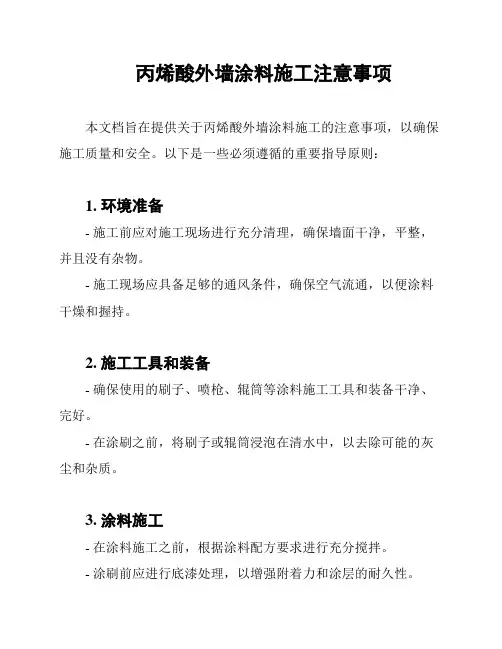 丙烯酸外墙涂料施工注意事项

本文档旨在提供关于丙烯酸外墙涂料施工的注意事项，以确保施工质量和安全。以下是一些必须遵循的重要指导原则：

1. 环境准备

- 施工前应对施工现场进行充分清理，确保墙面干净，平整，并且没有杂物。

- 施工现场应具备足够的通风条件，确保空气流通，以便涂料干燥和握持。

2. 施工工具和装备

- 确保使用的刷子、喷枪、辊筒等涂料施工工具和装备干净、完好。

- 在涂刷之前，将刷子或辊筒浸泡在清水中，以去除可能的灰尘和杂质。

3. 涂料施工

- 在涂料施工之前，根据涂料配方要求进行充分搅拌。

- 涂刷前应进行底漆处理，以增强附着力和涂层的耐久性。